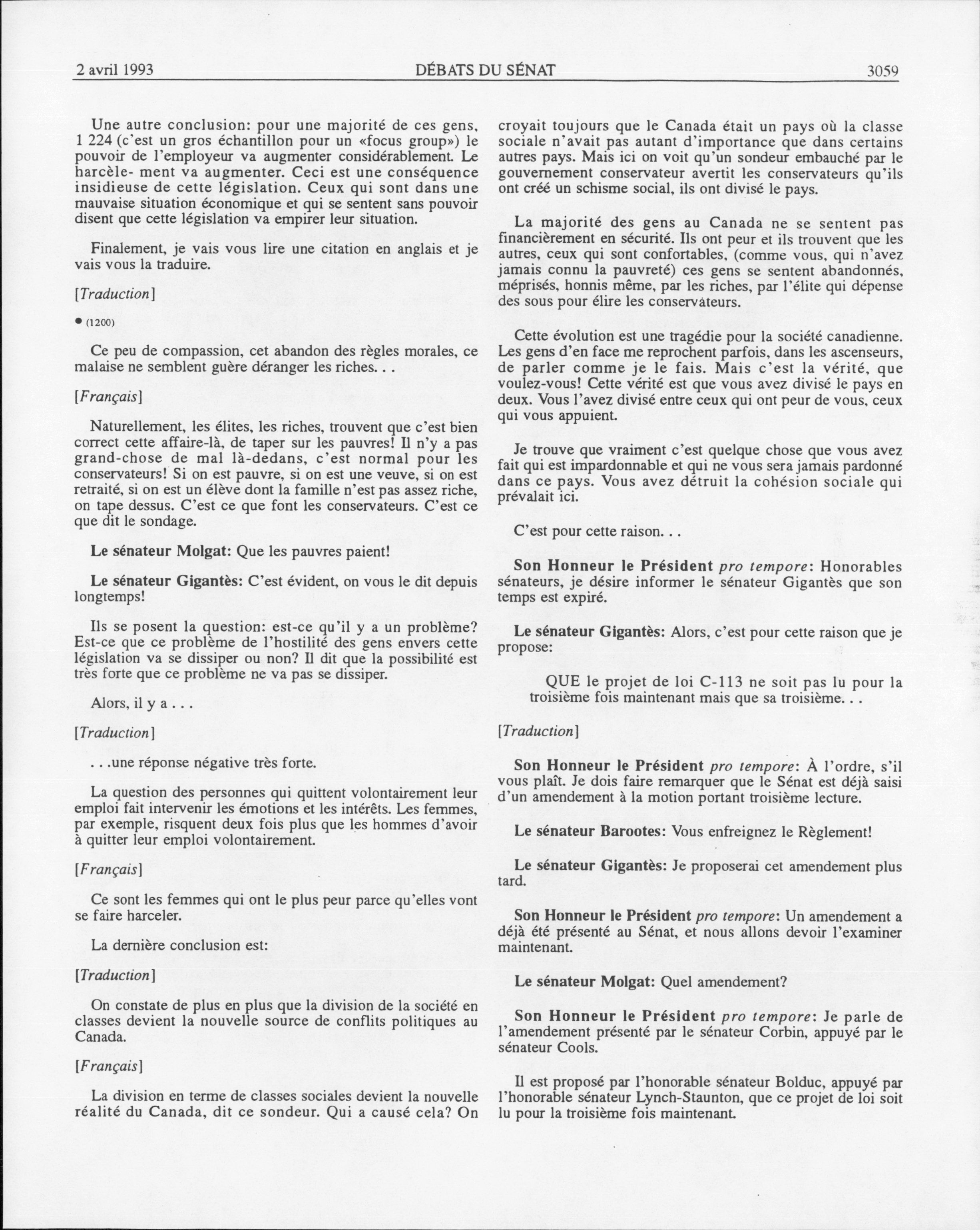 2 avril 1993 DÉBATS DU SÉNAT 3059

Une autre conclusion: pour une majorité de ces gens, 1 224 (c'est un gros échantillon pour un «focus group») le pouvoir de l'employeur va augmenter considérablement. Le harcèle- ment va augmenter. Ceci est une conséquence insidieuse de cette législation. Ceux qui sont dans une mauvaise situation économique et qui se sentent sans pouvoir disent que cette législation va empirer leur situation.

Finalement, je vais vous lire une citation en anglais et je vais vous la traduire.

[Traduction]

● (1200)

Ce peu de compassion, cet abandon des règles morales, ce malaise ne semblent guère déranger les riches. . .

[Français]

Naturellement, les élites, les riches, trouvent que c'est bien correct cette affaire-là, de taper sur les pauvres! Il n'y a pas grand-chose de mal là-dedans, c'est normal pour les conservateurs! Si on est pauvre, si on est une veuve, si on est retraité, si on est un élève dont la famille n'est pas assez riche, on tape dessus. C'est ce que font les conservateurs. C'est ce que dit le sondage.

Le sénateur Molgat: Que les pauvres paient!

Le sénateur Gigantès: C'est évident, on vous le dit depuis longtemps!

Ils se posent la question: est-ce qu'il y a un problème? Est-ce que ce problème de l'hostilité des gens envers cette législation va se dissiper ou non? Il dit que la possibilité est très forte que ce problème ne va pas se dissiper.

Alors, il y a . . .

[Traduction]

. . .une réponse négative très forte.

La question des personnes qui quittent volontairement leur emploi fait intervenir les émotions et les intérêts. Les femmes, par exemple, risquent deux fois plus que les hommes d'avoir à quitter leur emploi volontairement.

[Français]

Ce sont les femmes qui ont le plus peur parce qu'elles vont se faire harceler.

La dernière conclusion est:

[Traduction]

On constate de plus en plus que la division de la société en classes devient la nouvelle source de conflits politiques au Canada.

[Français]

La division en terme de classes sociales devient la nouvelle réalité du Canada, dit ce sondeur. Qui a causé cela? On croyait toujours que le Canada était un pays où la classe sociale n'avait pas autant d'importance que dans certains autres pays. Mais ici on voit qu'un sondeur embauché par le gouvernement conservateur avertit les conservateurs qu'ils ont créé un schisme social, ils ont divisé le pays.

La majorité des gens au Canada ne se sentent pas financièrement en sécurité. Ils ont peur et ils trouvent que les autres, ceux qui sont confortables, (comme vous, qui n'avez jamais connu la pauvreté) ces gens se sentent abandonnés, méprisés, honnis même, par les riches, par l'élite qui dépense des sous pour élire les conservateurs.

Cette évolution est une tragédie pour la société canadienne. Les gens d'en face me reprochent parfois, dans les ascenseurs, de parler comme je le fais. Mais c'est la vérité, que voulez-vous! Cette vérité est que vous avez divisé le pays en deux. Vous l'avez divisé entre ceux qui ont peur de vous, ceux qui vous appuient.

Je trouve que vraiment c'est quelque chose que vous avez fait qui est impardonnable et qui ne vous sera jamais pardonné dans ce pays. Vous avez détruit la cohésion sociale qui prévalait ici.

C'est pour cette raison. . .

Son Honneur le Président pro tempore: Honorables sénateurs, je désire informer le sénateur Gigantès que son temps est expiré.

Le sénateur Gigantès: Alors, c'est pour cette raison que je propose:

QUE le projet de loi C-113 ne soit pas lu pour la troisième fois maintenant mais que sa troisième. . .

[Traduction]

Son Honneur le Président pro tempore: À l'ordre, s'il vous plaît. Je dois faire remarquer que le Sénat est déjà saisi d'un amendement à la motion portant troisième lecture.

Le sénateur Barootes: Vous enfreignez le Règlement!

Le sénateur Gigantès: Je proposerai cet amendement plus tard.

Son Honneur le Président pro tempore: Un amendement a déjà été présenté au Sénat, et nous allons devoir l'examiner maintenant.

Le sénateur Molgat: Quel amendement?

Son Honneur le Président pro tempore: Je parle de l'amendement présenté par le sénateur Corbin, appuyé par le sénateur Cools.

Il est proposé par l'honorable sénateur Bolduc, appuyé par l'honorable sénateur Lynch-Staunton, que ce projet de loi soit lu pour la troisième fois maintenant.